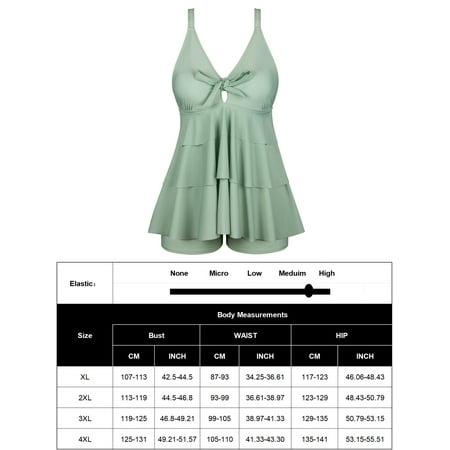 Elastic：

None Micro Low Meduim High

| Size | Body Measurements | | | | | |
|---|---|---|---|---|---|---|
| | Bust | | WAIST | | HIP | |
| | CM | INCH | CM | INCH | CM | INCH |
| XL | 107-113 | 42.5-44.5 | 87-93 | 34.25-36.61 | 117-123 | 46.06-48.43 |
| 2XL | 113-119 | 44.5-46.8 | 93-99 | 36.61-38.97 | 123-129 | 48.43-50.79 |
| 3XL | 119-125 | 46.8-49.21 | 99-105 | 38.97-41.33 | 129-135 | 50.79-53.15 |
| 4XL | 125-131 | 49.21-51.57 | 105-110 | 41.33-43.30 | 135-141 | 53.15-55.51 |